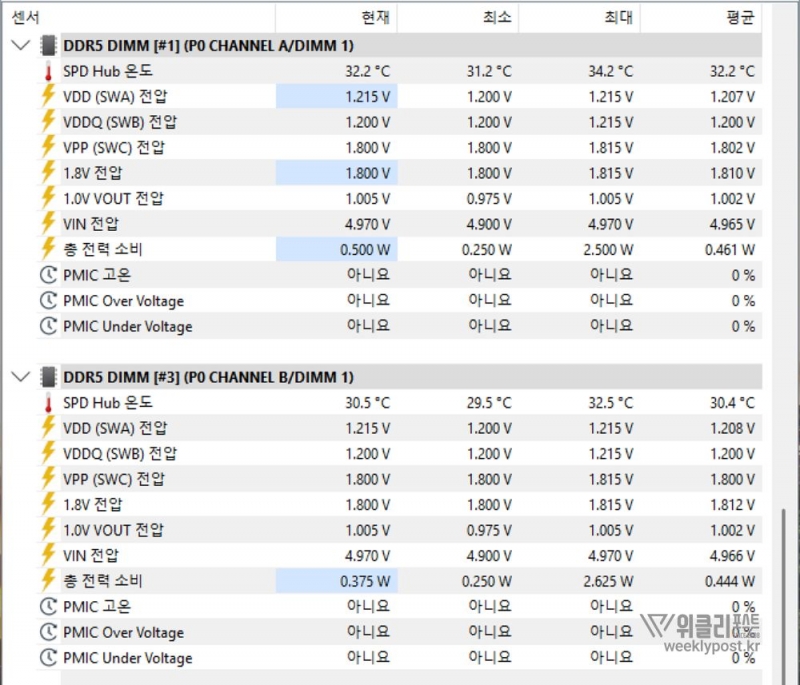 | 센서 | 현재 | 최소 | 최대 | 평균 |
|---|---|---|---|---|
| DDR5 DIMM [#1] (P0 CHANNEL A/DIMM 1) | | | | |
| SPD Hub 온도 | 32.2 °C | 31.2 °C | 34.2 °C | 32.2 °C |
| VDD (SWA) 전압 | 1.215 V | 1.200 V | 1.215 V | 1.207 V |
| VDDQ (SWB) 전압 | 1.200 V | 1.200 V | 1.215 V | 1.200 V |
| VPP (SWC) 전압 | 1.800 V | 1.800 V | 1.815 V | 1.802 V |
| 1.8V 전압 | 1.800 V | 1.800 V | 1.815 V | 1.810 V |
| 1.0V VOUT 전압 | 1.005 V | 0.975 V | 1.005 V | 1.002 V |
| VIN 전압 | 4.970 V | 4.900 V | 4.970 V | 4.965 V |
| 총 전력 소비 | 0.500 W | 0.250 W | 2.500 W | 0.461 W |
| PMIC 고온 | 아니요 | 아니요 | 아니요 | 0 % |
| PMIC Over Voltage | 아니요 | 아니요 | 아니요 | 0 % |
| PMIC Under Voltage | 아니요 | 아니요 | 아니요 | 0 % |
| DDR5 DIMM [#3] (P0 CHANNEL B/DIMM 1) | | | | |
| SPD Hub 온도 | 30.5 °C | 29.5 °C | 32.5 °C | 30.4 °C |
| VDD (SWA) 전압 | 1.215 V | 1.200 V | 1.215 V | 1.208 V |
| VDDQ (SWB) 전압 | 1.200 V | 1.200 V | 1.215 V | 1.200 V |
| VPP (SWC) 전압 | 1.800 V | 1.800 V | 1.815 V | 1.800 V |
| 1.8V 전압 | 1.800 V | 1.800 V | 1.815 V | 1.812 V |
| 1.0V VOUT 전압 | 1.005 V | 0.975 V | 1.005 V | 1.002 V |
| VIN 전압 | 4.970 V | 4.900 V | 4.970 V | 4.966 V |
| 총 전력 소비 | 0.375 W | 0.250 W | 2.625 W | 0.444 W |
| PMIC 고온 | 아니요 | 아니요 | 아니요 | 0 % |
| PMIC Over Voltage | 아니요 | 아니요 | 아니요 | 0 % |
| PMIC Under Voltage | 아니요 | 아니요 | 아니요 | 0 % |

위클리포스트
weeklypost.kr